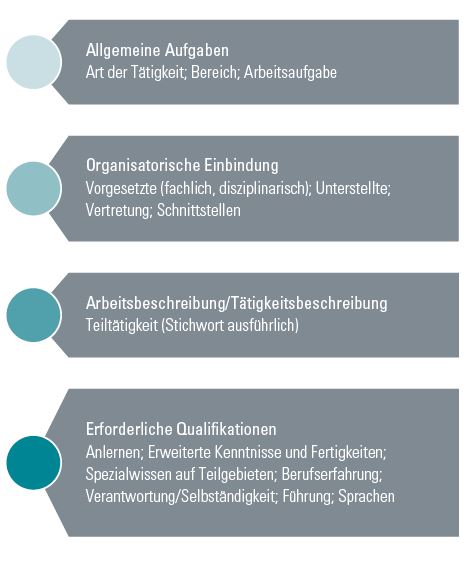 Allgemeine Aufgaben
Art der Tätigkeit; Bereich; Arbeitsaufgabe

Organisatorische Einbindung
Vorgesetzte (fachlich, disziplinarisch); Unterstellte; Vertretung; Schnittstellen

Arbeitsbeschreibung/Tätigkeitsbeschreibung
Teiltätigkeit (Stichwort ausführlich)

Erforderliche Qualifikationen
Anlernen; Erweiterte Kenntnisse und Fertigkeiten; Spezialwissen auf Teilgebieten; Berufserfahrung; Verantwortung/Selbständigkeit; Führung; Sprachen